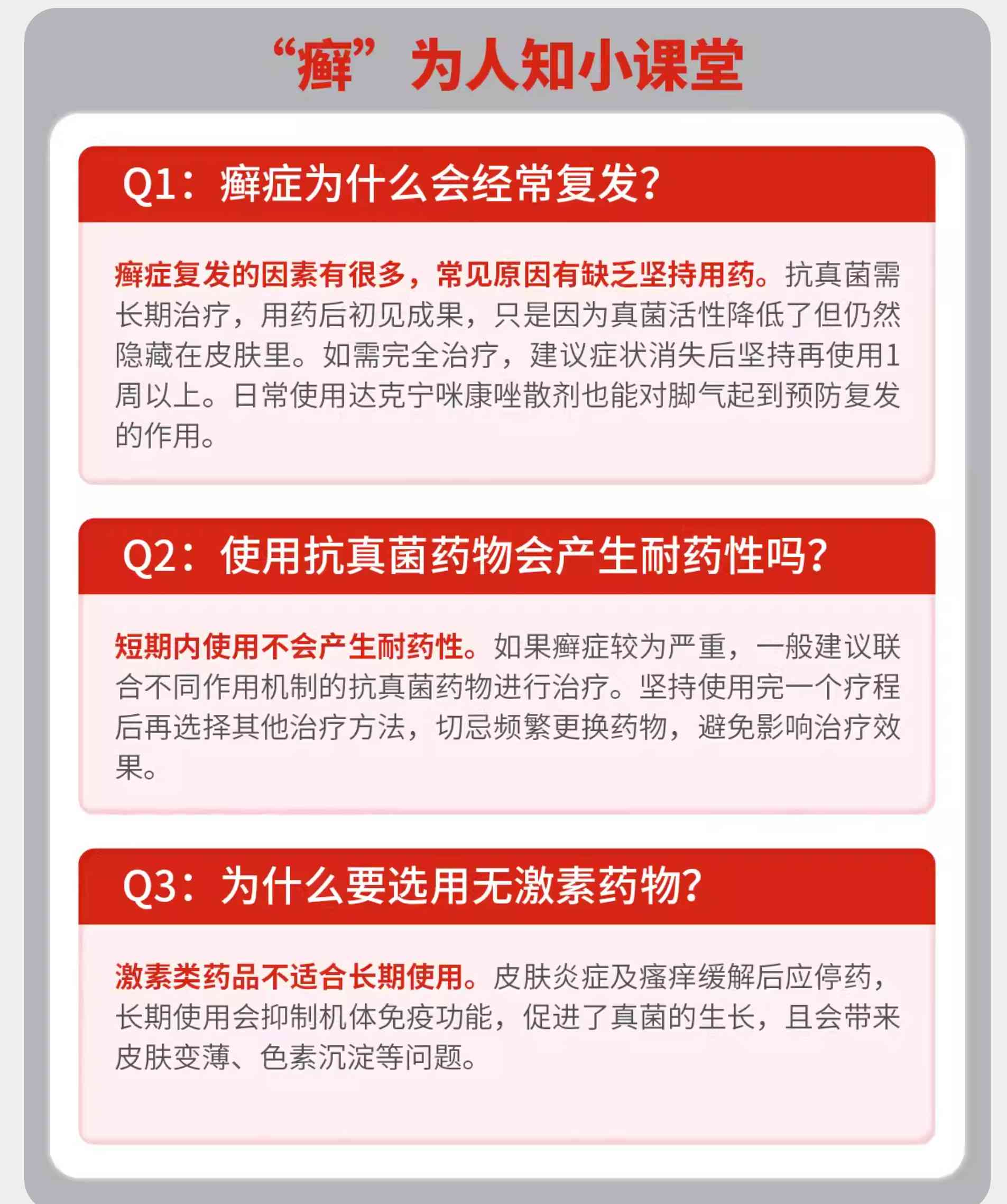 “癣”为人知小课堂

Q1：癣症为什么会经常复发？

癣症复发的因素有很多，常见原因有缺乏坚持用药。抗真菌需长期治疗，用药后初见成果，只是因为真菌活性降低了但仍然隐藏在皮肤里。如需完全治疗，建议症状消失后坚持再使用1周以上。日常使用达克宁咪康唑散剂也能对脚气起到预防复发的作用。

Q2：使用抗真菌药物会产生耐药性吗？

短期内使用不会产生耐药性。如果癣症较为严重，一般建议联合不同作用机制的抗真菌药物进行治疗。坚持使用完一个疗程后再选择其他治疗方法，切忌频繁更换药物，避免影响治疗效果。

Q3：为什么要选用无激素药物？

激素类药品不适合长期使用。皮肤炎症及瘙痒缓解后应停药，长期使用会抑制机体免疫功能，促进了真菌的生长，且会带来皮肤变薄、色素沉淀等问题。